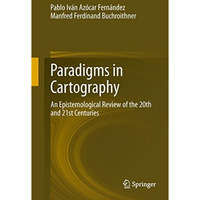 Pablo Iván Azócar Fernández
Manfred Ferdinand Buchroithner

Paradigms in Cartography

An Epistemological Review of the 20th and 21st Centuries

Springer